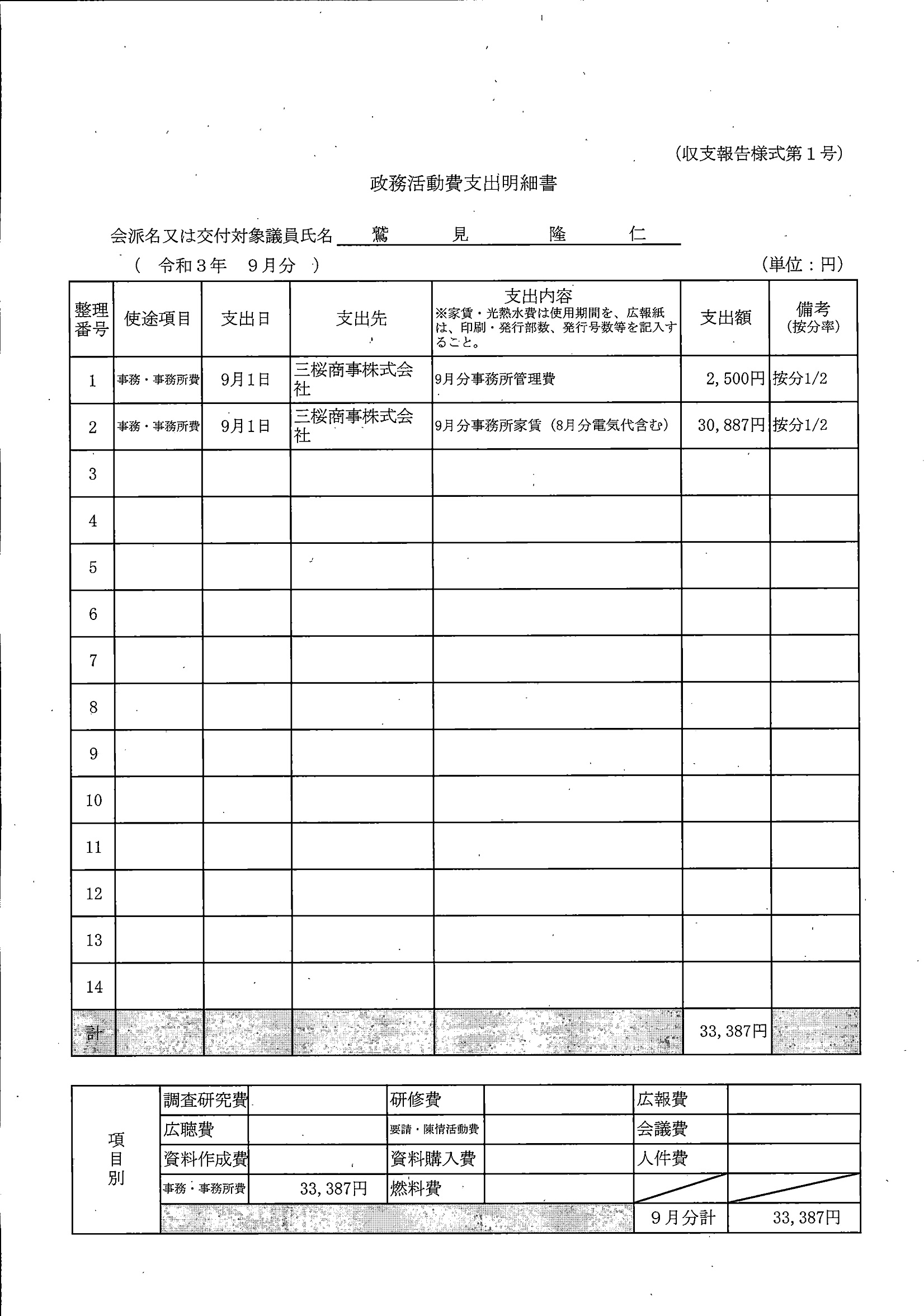 (収支報告様式第１号)

政務活動費支出明細書

会派名又は交付対象議員氏名　鷲　見　隆　仁

（　令和３年　９月分　）　(単位：円)

| 整理番号 | 使途項目 | 支出日 | 支出先 | 支出内容 ※家賃・光熱水費は使用期間を、広報紙は、印刷・発行部数、発行号数等を記入すること。 | 支出額 | 備考 (按分率) |
|---|---|---|---|---|---|---|
| 1 | 事務・事務所費 | 9月1日 | 三桜商事株式会社 | 9月分事務所管理費 | 2,500円 | 按分1/2 |
| 2 | 事務・事務所費 | 9月1日 | 三桜商事株式会社 | 9月分事務所家賃（8月分電気代含む） | 30,887円 | 按分1/2 |
| 3 | | | | | | |
| 4 | | | | | | |
| 5 | | | | | | |
| 6 | | | | | | |
| 7 | | | | | | |
| 8 | | | | | | |
| 9 | | | | | | |
| 10 | | | | | | |
| 11 | | | | | | |
| 12 | | | | | | |
| 13 | | | | | | |
| 14 | | | | | | |
| 計 | | | | | 33,387円 | |

| 項目別 | 調査研究費 | | 研修費 | | 広報費 | |
|---|---|---|---|---|---|---|
| | 広聴費 | | 要請・陳情活動費 | | 会議費 | |
| | 資料作成費 | | 資料購入費 | | 人件費 | |
| | 事務・事務所費 | 33,387円 | 燃料費 | | | |
| | | | | | ９月分計 | 33,387円 |